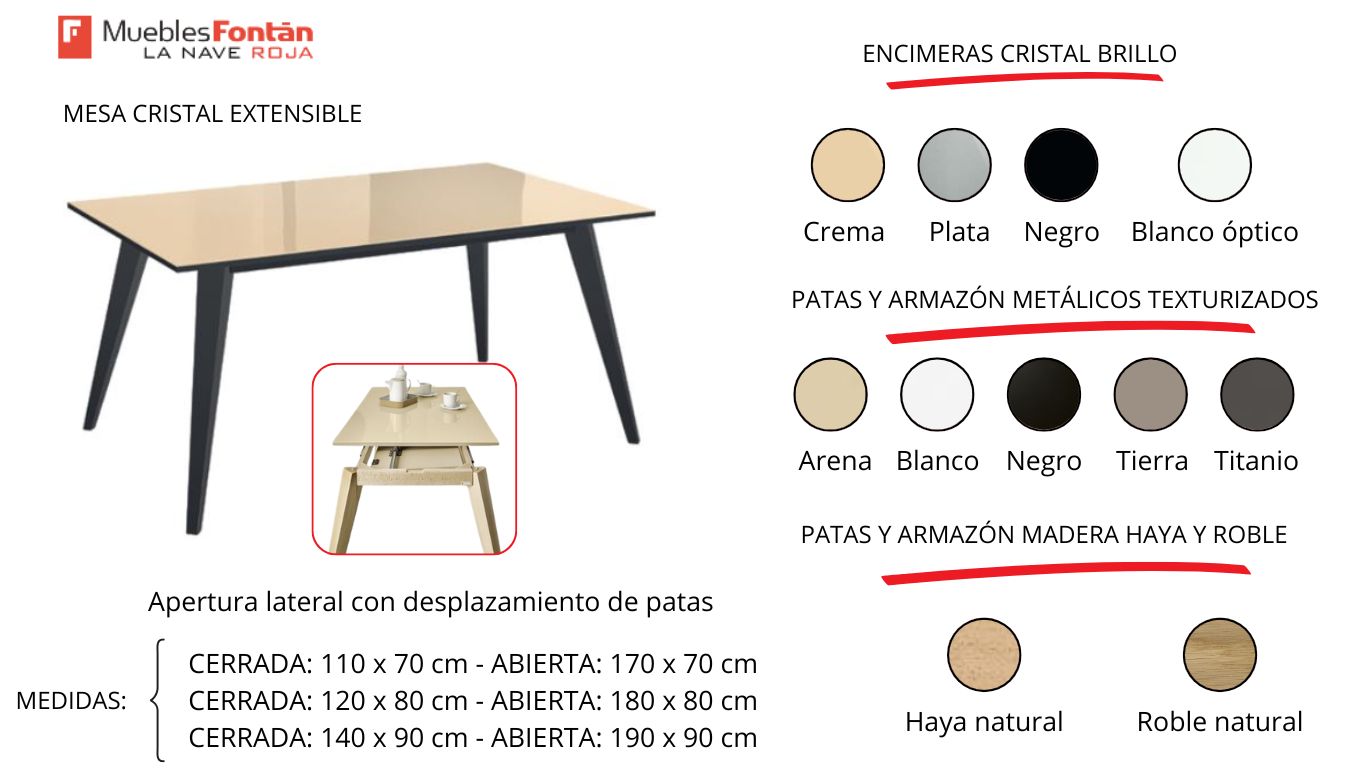 MueblesFontán
LA NAVE ROJA

MESA CRISTAL EXTENSIBLE

Apertura lateral con desplazamiento de patas

MEDIDAS:
CERRADA: 110 x 70 cm - ABIERTA: 170 x 70 cm
CERRADA: 120 x 80 cm - ABIERTA: 180 x 80 cm
CERRADA: 140 x 90 cm - ABIERTA: 190 x 90 cm

ENCIMERAS CRISTAL BRILLO

Crema Plata Negro Blanco óptico

PATAS Y ARMAZÓN METÁLICOS TEXTURIZADOS

Arena Blanco Negro Tierra Titanio

PATAS Y ARMAZÓN MADERA HAYA Y ROBLE

Haya natural Roble natural